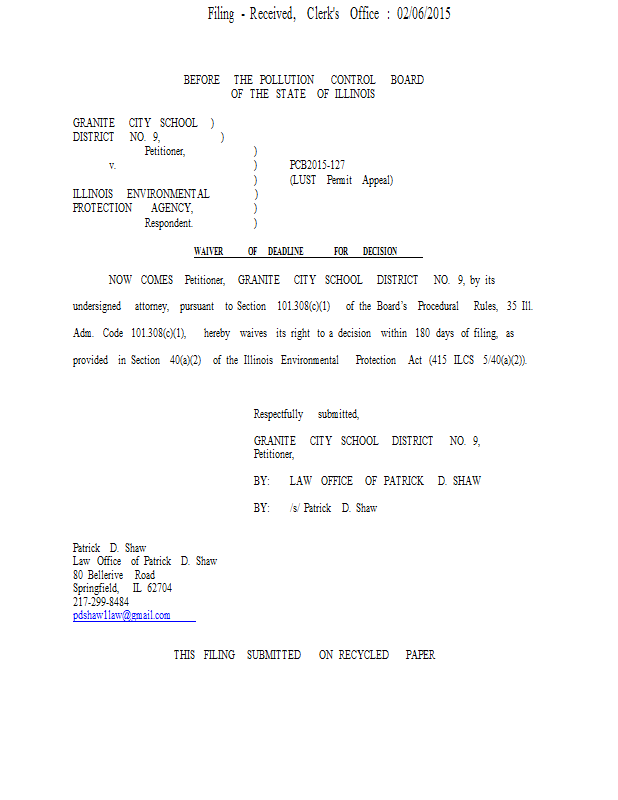 Filing - Received, Clerk's Office : 02/06/2015

BEFORE THE POLLUTION CONTROL BOARD
OF THE STATE OF ILLINOIS

GRANITE CITY SCHOOL )
DISTRICT NO. 9, )
Petitioner, )
v. ) PCB2015-127
) (LUST Permit Appeal)
ILLINOIS ENVIRONMENTAL )
PROTECTION AGENCY, )
Respondent. )

WAIVER OF DEADLINE FOR DECISION

NOW COMES Petitioner, GRANITE CITY SCHOOL DISTRICT NO. 9, by its undersigned attorney, pursuant to Section 101.308(c)(1) of the Board's Procedural Rules, 35 Ill. Adm. Code 101.308(c)(1), hereby waives its right to a decision within 180 days of filing, as provided in Section 40(a)(2) of the Illinois Environmental Protection Act (415 ILCS 5/40(a)(2)).

Respectfully submitted,

GRANITE CITY SCHOOL DISTRICT NO. 9,
Petitioner,

BY: LAW OFFICE OF PATRICK D. SHAW

BY: /s/ Patrick D. Shaw

Patrick D. Shaw
Law Office of Patrick D. Shaw
80 Bellerive Road
Springfield, IL 62704
217-299-8484
pdshaw1law@gmail.com

THIS FILING SUBMITTED ON RECYCLED PAPER